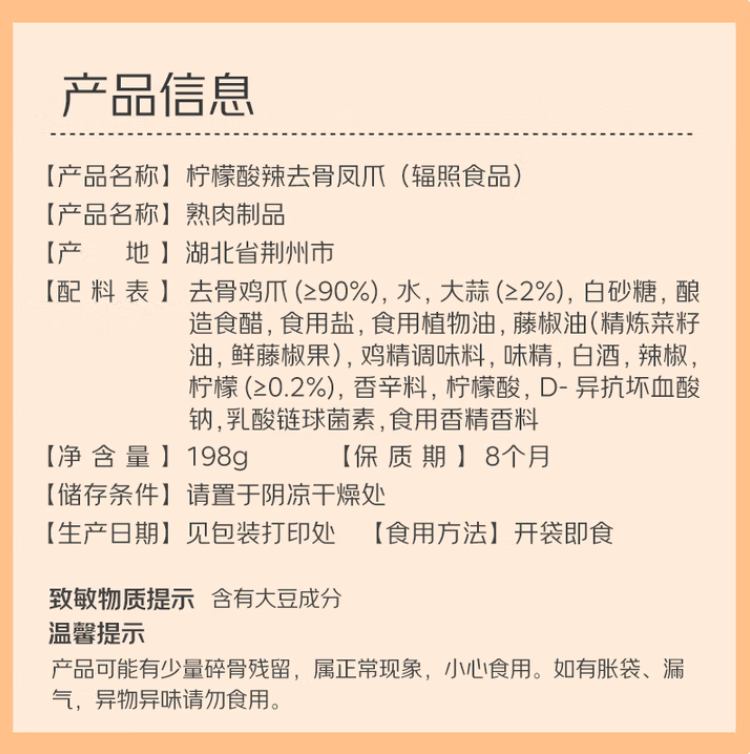 产品信息

【产品名称】柠檬酸辣去骨凤爪（辐照食品）
【产品名称】熟肉制品
【产　　地】湖北省荆州市
【配 料 表】去骨鸡爪 (≥90%), 水, 大蒜 (≥2%), 白砂糖, 酿造食醋, 食用盐, 食用植物油, 藤椒油(精炼菜籽油, 鲜藤椒果), 鸡精调味料, 味精, 白酒, 辣椒, 柠檬 (≥0.2%), 香辛料, 柠檬酸, D- 异抗坏血酸钠, 乳酸链球菌素, 食用香精香料
【净 含 量】198g　　【保 质 期】8个月
【储存条件】请置于阴凉干燥处
【生产日期】见包装打印处　【食用方法】开袋即食

致敏物质提示 含有大豆成分
温馨提示
产品可能有少量碎骨残留，属正常现象，小心食用。如有胀袋、漏气，异物异味请勿食用。